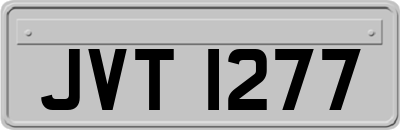 JVT 1277